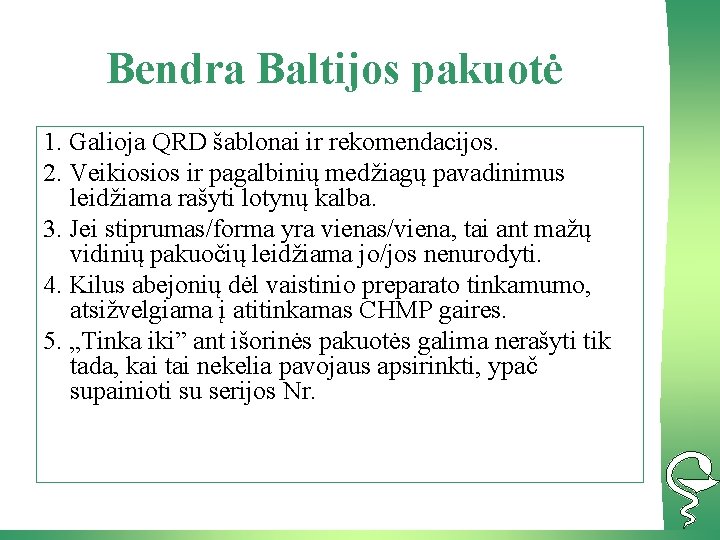 Bendra Baltijos pakuotė

1. Galioja QRD šablonai ir rekomendacijos.
2. Veikiosios ir pagalbinių medžiagų pavadinimus leidžiama rašyti lotynų kalba.
3. Jei stiprumas/forma yra vienas/viena, tai ant mažų vidinių pakuočių leidžiama jo/jos nenurodyti.
4. Kilus abejonių dėl vaistinio preparato tinkamumo, atsižvelgiama į atitinkamas CHMP gaires.
5. „Tinka iki” ant išorinės pakuotės galima nerašyti tik tada, kai tai nekelia pavojaus apsirinkti, ypač supainioti su serijos Nr.